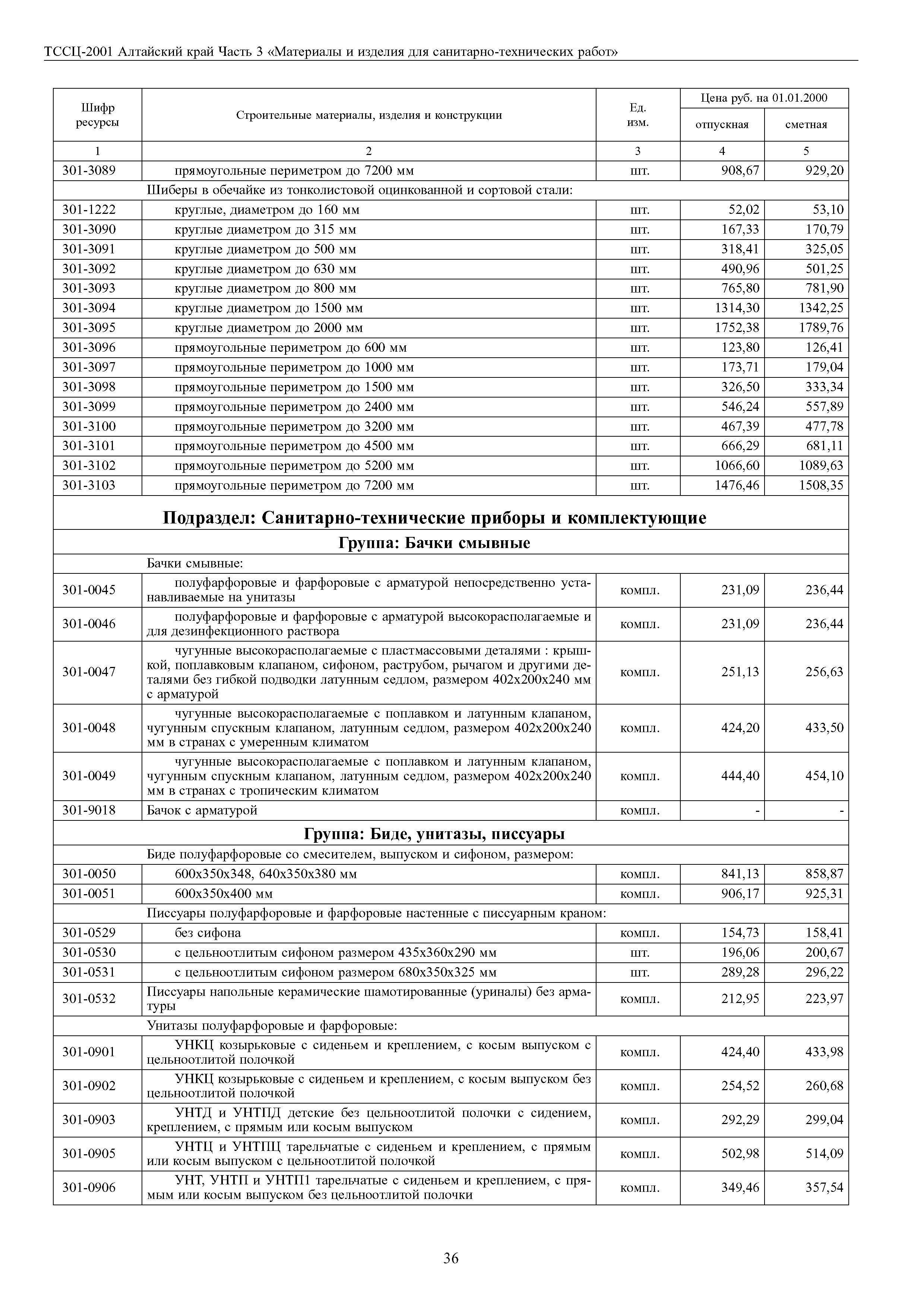 ТССЦ-2001 Алтайский край Часть 3 «Материалы и изделия для санитарно-технических работ»

| Шифр ресурсы | Строительные материалы, изделия и конструкции | Ед. изм. | Цена руб. на 01.01.2000 отпускная | Цена руб. на 01.01.2000 сметная |
|---|---|---|---|---|
| 1 | 2 | 3 | 4 | 5 |
| 301-3089 | прямоугольные периметром до 7200 мм | шт. | 908,67 | 929,20 |
| | Шиберы в обечайке из тонколистовой оцинкованной и сортовой стали: | | | |
| 301-1222 | круглые, диаметром до 160 мм | шт. | 52,02 | 53,10 |
| 301-3090 | круглые диаметром до 315 мм | шт. | 167,33 | 170,79 |
| 301-3091 | круглые диаметром до 500 мм | шт. | 318,41 | 325,05 |
| 301-3092 | круглые диаметром до 630 мм | шт. | 490,96 | 501,25 |
| 301-3093 | круглые диаметром до 800 мм | шт. | 765,80 | 781,90 |
| 301-3094 | круглые диаметром до 1500 мм | шт. | 1314,30 | 1342,25 |
| 301-3095 | круглые диаметром до 2000 мм | шт. | 1752,38 | 1789,76 |
| 301-3096 | прямоугольные периметром до 600 мм | шт. | 123,80 | 126,41 |
| 301-3097 | прямоугольные периметром до 1000 мм | шт. | 173,71 | 179,04 |
| 301-3098 | прямоугольные периметром до 1500 мм | шт. | 326,50 | 333,34 |
| 301-3099 | прямоугольные периметром до 2400 мм | шт. | 546,24 | 557,89 |
| 301-3100 | прямоугольные периметром до 3200 мм | шт. | 467,39 | 477,78 |
| 301-3101 | прямоугольные периметром до 4500 мм | шт. | 666,29 | 681,11 |
| 301-3102 | прямоугольные периметром до 5200 мм | шт. | 1066,60 | 1089,63 |
| 301-3103 | прямоугольные периметром до 7200 мм | шт. | 1476,46 | 1508,35 |
| | **Подраздел: Санитарно-технические приборы и комплектующие** | | | |
| | **Группа: Бачки смывные** | | | |
| | Бачки смывные: | | | |
| 301-0045 | полуфарфоровые и фарфоровые с арматурой непосредственно устанавливаемые на унитазы | компл. | 231,09 | 236,44 |
| 301-0046 | полуфарфоровые и фарфоровые с арматурой высокорасполагаемые и для дезинфекционного раствора | компл. | 231,09 | 236,44 |
| 301-0047 | чугунные высокорасполагаемые с пластмассовыми деталями : крышкой, поплавковым клапаном, сифоном, раструбом, рычагом и другими деталями без гибкой подводки латунным седлом, размером 402х200х240 мм с арматурой | компл. | 251,13 | 256,63 |
| 301-0048 | чугунные высокорасполагаемые с поплавком и латунным клапаном, чугунным спускным клапаном, латунным седлом, размером 402х200х240 мм в странах с умеренным климатом | компл. | 424,20 | 433,50 |
| 301-0049 | чугунные высокорасполагаемые с поплавком и латунным клапаном, чугунным спускным клапаном, латунным седлом, размером 402х200х240 мм в странах с тропическим климатом | компл. | 444,40 | 454,10 |
| 301-9018 | Бачок с арматурой | компл. | - | - |
| | **Группа: Биде, унитазы, писсуары** | | | |
| | Биде полуфарфоровые со смесителем, выпуском и сифоном, размером: | | | |
| 301-0050 | 600х350х348, 640х350х380 мм | компл. | 841,13 | 858,87 |
| 301-0051 | 600х350х400 мм | компл. | 906,17 | 925,31 |
| | Писсуары полуфарфоровые и фарфоровые настенные с писсуарным краном: | | | |
| 301-0529 | без сифона | компл. | 154,73 | 158,41 |
| 301-0530 | с цельноотлитым сифоном размером 435х360х290 мм | шт. | 196,06 | 200,67 |
| 301-0531 | с цельноотлитым сифоном размером 680х350х325 мм | шт. | 289,28 | 296,22 |
| 301-0532 | Писсуары напольные керамические шамотированные (уриналы) без арматуры | компл. | 212,95 | 223,97 |
| | Унитазы полуфарфоровые и фарфоровые: | | | |
| 301-0901 | УНКЦ козырьковые с сиденьем и креплением, с косым выпуском с цельноотлитой полочкой | компл. | 424,40 | 433,98 |
| 301-0902 | УНКЦ козырьковые с сиденьем и креплением, с косым выпуском без цельноотлитой полочкой | компл. | 254,52 | 260,68 |
| 301-0903 | УНТД и УНТПД детские без цельноотлитой полочки с сидением, креплением, с прямым или косым выпуском | компл. | 292,29 | 299,04 |
| 301-0905 | УНТЦ и УНТПЦ тарельчатые с сиденьем и креплением, с прямым или косым выпуском с цельноотлитой полочкой | компл. | 502,98 | 514,09 |
| 301-0906 | УНТ, УНТП и УНТП1 тарельчатые с сиденьем и креплением, с прямым или косым выпуском без цельноотлитой полочки | компл. | 349,46 | 357,54 |

36